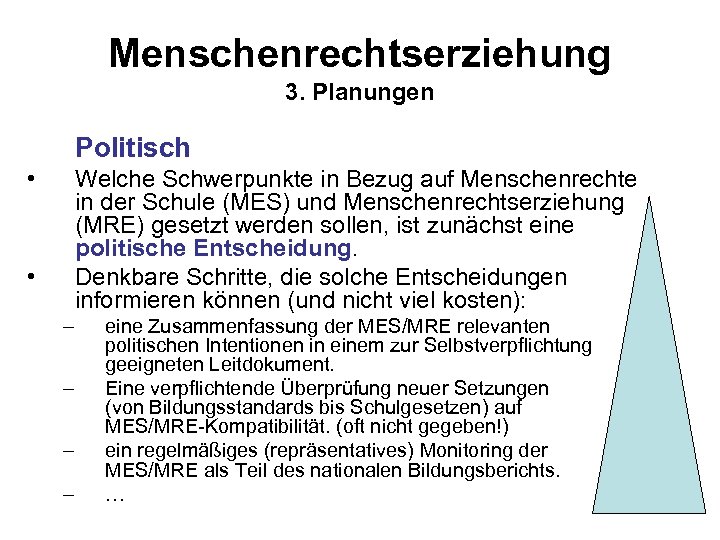 Menschenrechtserziehung
3. Planungen

Politisch

• Welche Schwerpunkte in Bezug auf Menschenrechte in der Schule (MES) und Menschenrechtserziehung (MRE) gesetzt werden sollen, ist zunächst eine politische Entscheidung.
• Denkbare Schritte, die solche Entscheidungen informieren können (und nicht viel kosten):
– eine Zusammenfassung der MES/MRE relevanten politischen Intentionen in einem zur Selbstverpflichtung geeigneten Leitdokument.
– Eine verpflichtende Überprüfung neuer Setzungen (von Bildungsstandards bis Schulgesetzen) auf MES/MRE-Kompatibilität. (oft nicht gegeben!)
– ein regelmäßiges (repräsentatives) Monitoring der MES/MRE als Teil des nationalen Bildungsberichts.
– …